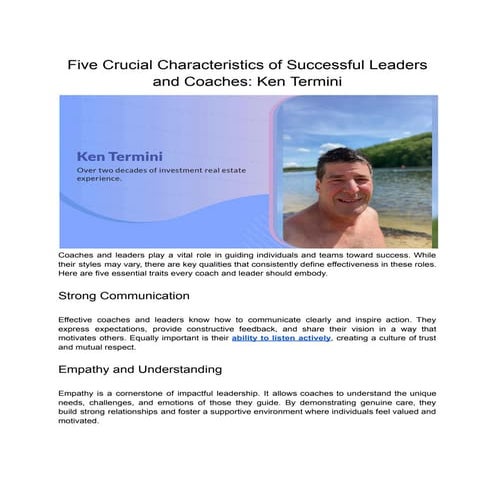 Five Crucial Characteristics of Successful Leaders and Coaches: Ken Termini

Ken Termini
Over two decades of investment real estate experience.

Coaches and leaders play a vital role in guiding individuals and teams toward success. While their styles may vary, there are key qualities that consistently define effectiveness in these roles. Here are five essential traits every coach and leader should embody.

Strong Communication

Effective coaches and leaders know how to communicate clearly and inspire action. They express expectations, provide constructive feedback, and share their vision in a way that motivates others. Equally important is their ability to listen actively, creating a culture of trust and mutual respect.

Empathy and Understanding

Empathy is a cornerstone of impactful leadership. It allows coaches to understand the unique needs, challenges, and emotions of those they guide. By demonstrating genuine care, they build strong relationships and foster a supportive environment where individuals feel valued and motivated.